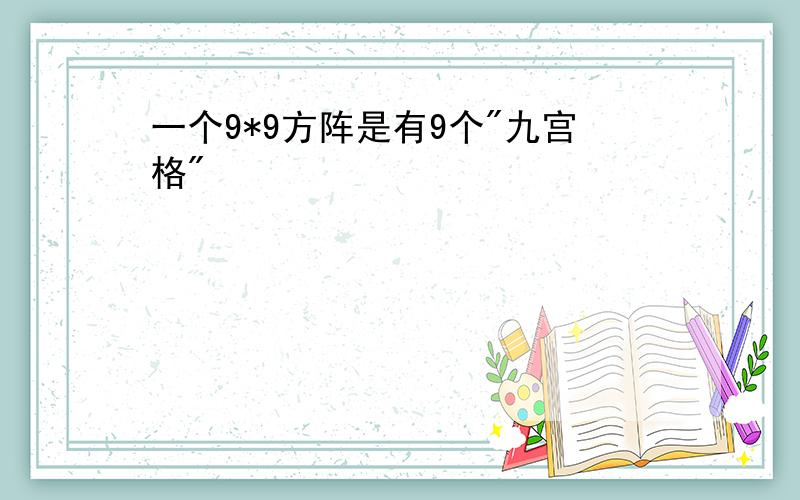 一个9*9方阵是有9个"九宫格"